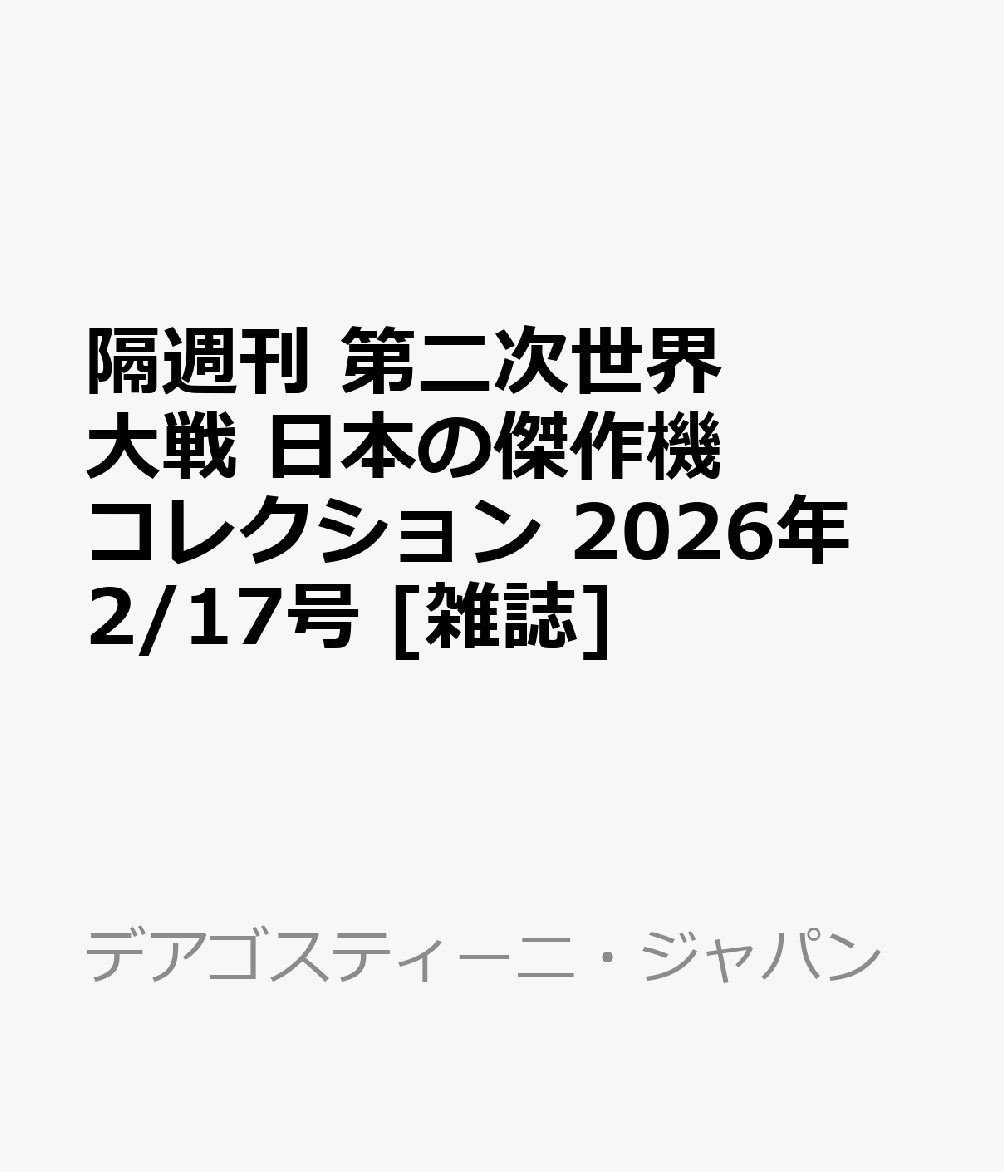 隔週刊 第二次世界大戦 日本の傑作機コレクション 2026年2/17号 [雑誌]

デアゴスティーニ・ジャパン